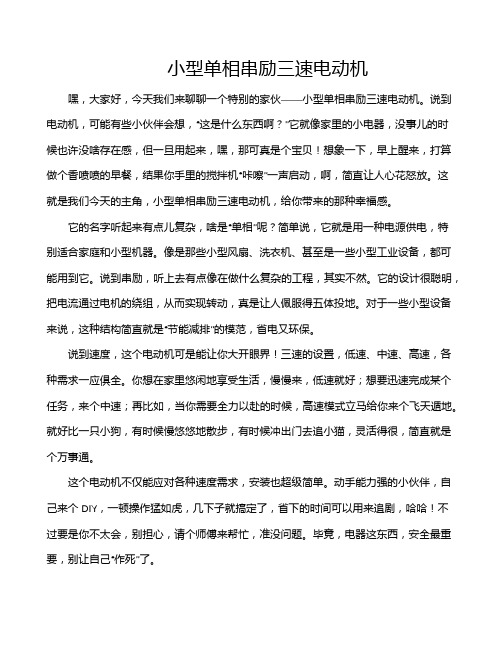 小型单相串励三速电动机

嘿，大家好，今天我们来聊聊一个特别的家伙——小型单相串励三速电动机。说到电动机，可能有些小伙伴会想，“这是什么东西啊？”它就像家里的小电器，没事儿的时候也许没啥存在感，但一旦用起来，嘿，那可真是个宝贝！想象一下，早上醒来，打算做个香喷喷的早餐，结果你手里的搅拌机“咔嚓”一声启动，啊，简直让人心花怒放。这就是我们今天的主角，小型单相串励三速电动机，给你带来的那种幸福感。

它的名字听起来有点儿复杂，啥是“单相”呢？简单说，它就是用一种电源供电，特别适合家庭和小型机器。像是那些小型风扇、洗衣机、甚至是一些小型工业设备，都可能用到它。说到串励，听上去有点像在做什么复杂的工程，其实不然。它的设计很聪明，把电流通过电机的绕组，从而实现转动，真是让人佩服得五体投地。对于一些小型设备来说，这种结构简直就是“节能减排”的模范，省电又环保。

说到速度，这个电动机可是能让你大开眼界！三速的设置，低速、中速、高速，各种需求一应俱全。你想在家里悠闲地享受生活，慢慢来，低速就好；想要迅速完成某个任务，来个中速；再比如，当你需要全力以赴的时候，高速模式立马给你来个飞天遁地。就好比一只小狗，有时候慢悠悠地散步，有时候冲出门去追小猫，灵活得很，简直就是个万事通。

这个电动机不仅能应对各种速度需求，安装也超级简单。动手能力强的小伙伴，自己来个 DIY，一顿操作猛如虎，几下子就搞定了，省下的时间可以用来追剧，哈哈！不过要是你不太会，别担心，请个师傅来帮忙，准没问题。毕竟，电器这东西，安全最重要，别让自己“作死”了。